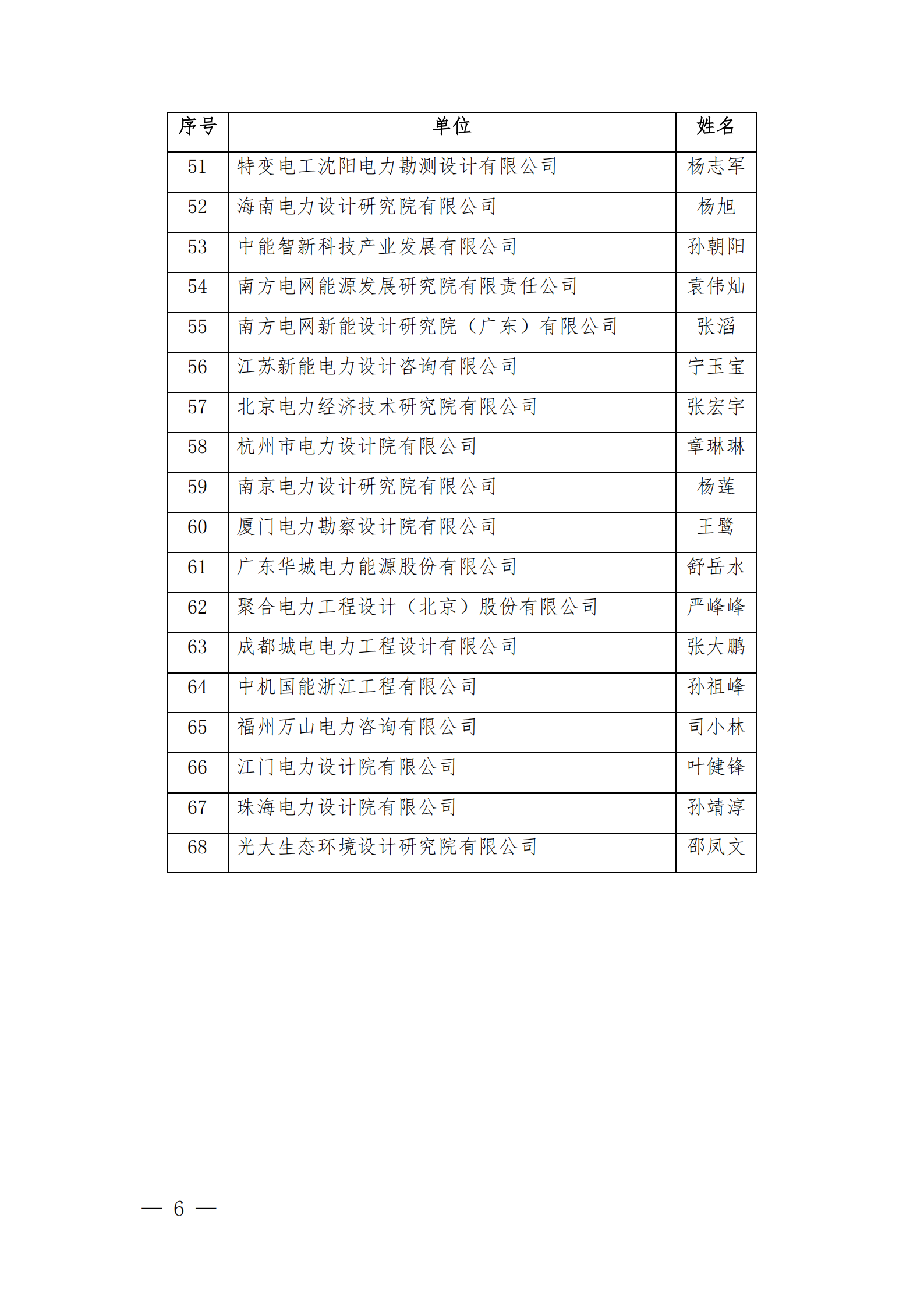 | 序号 | 单位 | 姓名 |
|---|---|---|
| 51 | 特变电工沈阳电力勘测设计有限公司 | 杨志军 |
| 52 | 海南电力设计研究院有限公司 | 杨旭 |
| 53 | 中能智新科技产业发展有限公司 | 孙朝阳 |
| 54 | 南方电网能源发展研究院有限责任公司 | 袁伟灿 |
| 55 | 南方电网新能设计研究院（广东）有限公司 | 张滔 |
| 56 | 江苏新能电力设计咨询有限公司 | 宁玉宝 |
| 57 | 北京电力经济技术研究院有限公司 | 张宏宇 |
| 58 | 杭州市电力设计院有限公司 | 章琳琳 |
| 59 | 南京电力设计研究院有限公司 | 杨莲 |
| 60 | 厦门电力勘察设计院有限公司 | 王鹭 |
| 61 | 广东华城电力能源股份有限公司 | 舒岳水 |
| 62 | 聚合电力工程设计（北京）股份有限公司 | 严峰峰 |
| 63 | 成都城电电力工程设计有限公司 | 张大鹏 |
| 64 | 中机国能浙江工程有限公司 | 孙祖峰 |
| 65 | 福州万山电力咨询有限公司 | 司小林 |
| 66 | 江门电力设计院有限公司 | 叶健锋 |
| 67 | 珠海电力设计院有限公司 | 孙靖淳 |
| 68 | 光大生态环境设计研究院有限公司 | 邵凤文 |

— 6 —